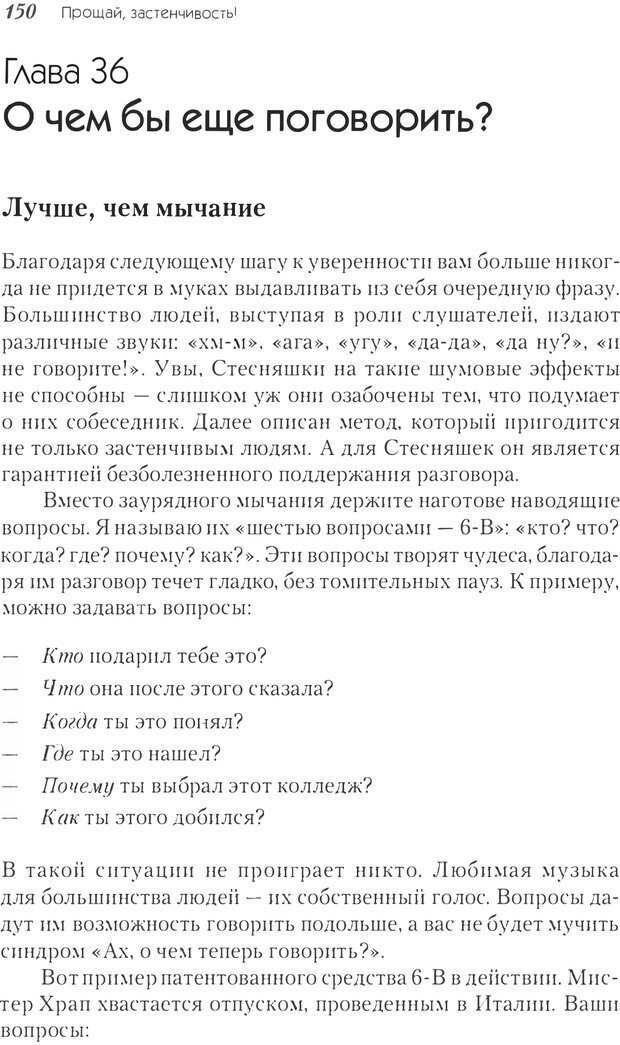 150 Прощай, застенчивость!

Глава 36
О чем бы еще поговорить?

Лучше, чем мычание

Благодаря следующему шагу к уверенности вам больше никогда не придется в муках выдавливать из себя очередную фразу. Большинство людей, выступая в роли слушателей, издают различные звуки: «хм-м», «ага», «угу», «да-да», «да ну?», «и не говорите!». Увы, Стесняшки на такие шумовые эффекты не способны — слишком уж они озабочены тем, что подумает о них собеседник. Далее описан метод, который пригодится не только застенчивым людям. А для Стесняшек он является гарантией безболезненного поддержания разговора.

Вместо заурядного мычания держите наготове наводящие вопросы. Я называю их «шестью вопросами — 6-В»: «кто? что? когда? где? почему? как?». Эти вопросы творят чудеса, благодаря им разговор течет гладко, без томительных пауз. К примеру, можно задавать вопросы:

— Кто подарил тебе это?
— Что она после этого сказала?
— Когда ты это понял?
— Где ты это нашел?
— Почему ты выбрал этот колледж?
— Как ты этого добился?

В такой ситуации не проиграет никто. Любимая музыка для большинства людей — их собственный голос. Вопросы дадут им возможность говорить подольше, а вас не будет мучить синдром «Ах, о чем теперь говорить?».

Вот пример патентованного средства 6-В в действии. Мистер Храп хвастается отпуском, проведенным в Италии. Ваши вопросы: